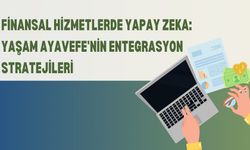 FİNANSAL HİZMETLERDE YAPAY ZEKA: YAŞAM AYAVEFE'NİN ENTEGRASYON STRATEJİLERİ